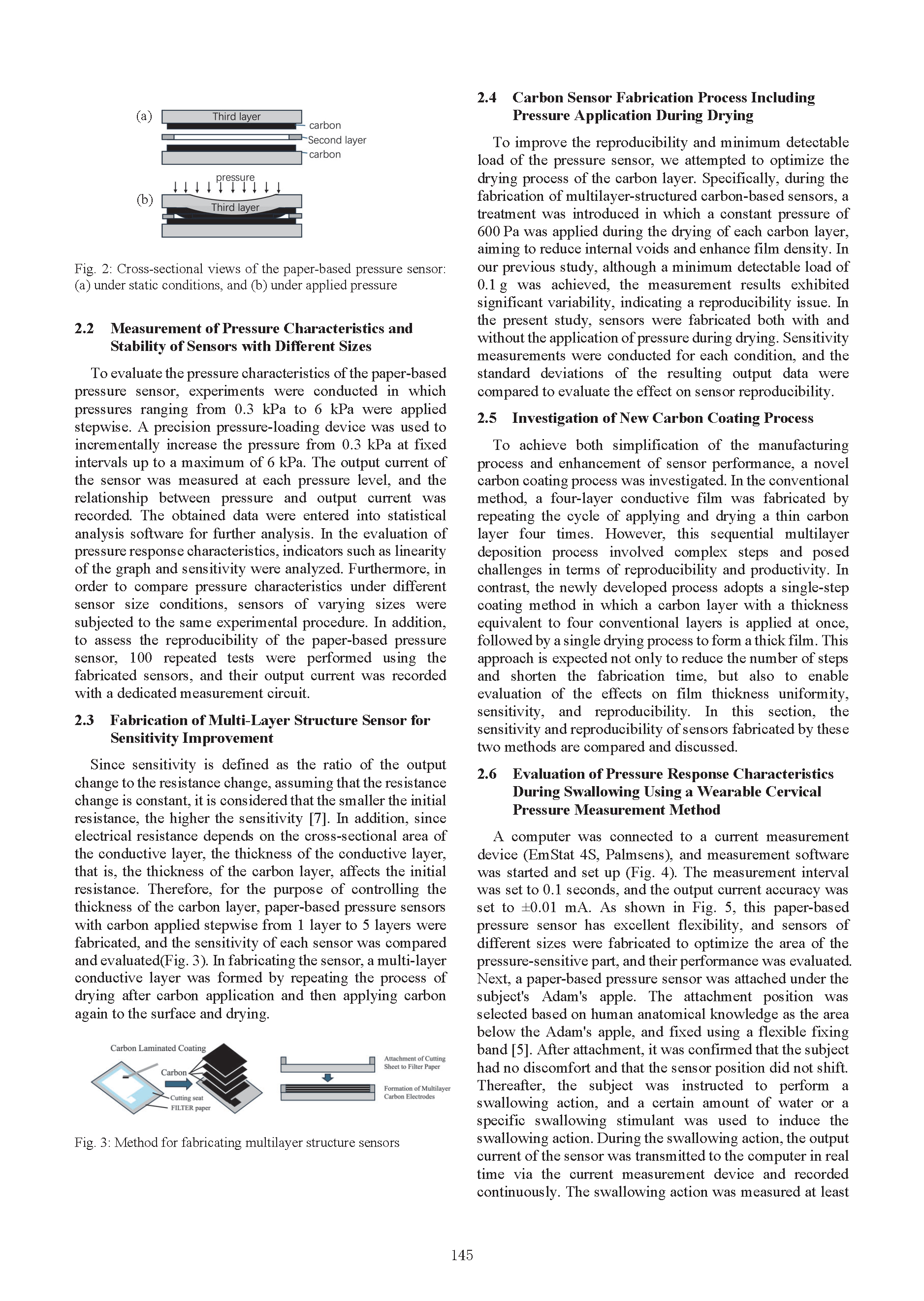 (a) Third layer carbon Second layer carbon

pressure

(b) Third layer

Fig. 2: Cross-sectional views of the paper-based pressure sensor: (a) under static conditions, and (b) under applied pressure

2.2 Measurement of Pressure Characteristics and Stability of Sensors with Different Sizes

To evaluate the pressure characteristics of the paper-based pressure sensor, experiments were conducted in which pressures ranging from 0.3 kPa to 6 kPa were applied stepwise. A precision pressure-loading device was used to incrementally increase the pressure from 0.3 kPa at fixed intervals up to a maximum of 6 kPa. The output current of the sensor was measured at each pressure level, and the relationship between pressure and output current was recorded. The obtained data were entered into statistical analysis software for further analysis. In the evaluation of pressure response characteristics, indicators such as linearity of the graph and sensitivity were analyzed. Furthermore, in order to compare pressure characteristics under different sensor size conditions, sensors of varying sizes were subjected to the same experimental procedure. In addition, to assess the reproducibility of the paper-based pressure sensor, 100 repeated tests were performed using the fabricated sensors, and their output current was recorded with a dedicated measurement circuit.

2.3 Fabrication of Multi-Layer Structure Sensor for Sensitivity Improvement

Since sensitivity is defined as the ratio of the output change to the resistance change, assuming that the resistance change is constant, it is considered that the smaller the initial resistance, the higher the sensitivity [7]. In addition, since electrical resistance depends on the cross-sectional area of the conductive layer, the thickness of the conductive layer, that is, the thickness of the carbon layer, affects the initial resistance. Therefore, for the purpose of controlling the thickness of the carbon layer, paper-based pressure sensors with carbon applied stepwise from 1 layer to 5 layers were fabricated, and the sensitivity of each sensor was compared and evaluated(Fig. 3). In fabricating the sensor, a multi-layer conductive layer was formed by repeating the process of drying after carbon application and then applying carbon again to the surface and drying.

Carbon Laminated Coating
Carbon
Cutting seat
FILTER paper
Attachment of Cutting Sheet to Filter Paper
Formation of Multilayer Carbon Electrodes

Fig. 3: Method for fabricating multilayer structure sensors

2.4 Carbon Sensor Fabrication Process Including Pressure Application During Drying

To improve the reproducibility and minimum detectable load of the pressure sensor, we attempted to optimize the drying process of the carbon layer. Specifically, during the fabrication of multilayer-structured carbon-based sensors, a treatment was introduced in which a constant pressure of 600 Pa was applied during the drying of each carbon layer, aiming to reduce internal voids and enhance film density. In our previous study, although a minimum detectable load of 0.1 g was achieved, the measurement results exhibited significant variability, indicating a reproducibility issue. In the present study, sensors were fabricated both with and without the application of pressure during drying. Sensitivity measurements were conducted for each condition, and the standard deviations of the resulting output data were compared to evaluate the effect on sensor reproducibility.

2.5 Investigation of New Carbon Coating Process

To achieve both simplification of the manufacturing process and enhancement of sensor performance, a novel carbon coating process was investigated. In the conventional method, a four-layer conductive film was fabricated by repeating the cycle of applying and drying a thin carbon layer four times. However, this sequential multilayer deposition process involved complex steps and posed challenges in terms of reproducibility and productivity. In contrast, the newly developed process adopts a single-step coating method in which a carbon layer with a thickness equivalent to four conventional layers is applied at once, followed by a single drying process to form a thick film. This approach is expected not only to reduce the number of steps and shorten the fabrication time, but also to enable evaluation of the effects on film thickness uniformity, sensitivity, and reproducibility. In this section, the sensitivity and reproducibility of sensors fabricated by these two methods are compared and discussed.

2.6 Evaluation of Pressure Response Characteristics During Swallowing Using a Wearable Cervical Pressure Measurement Method

A computer was connected to a current measurement device (EmStat 4S, Palmsens), and measurement software was started and set up (Fig. 4). The measurement interval was set to 0.1 seconds, and the output current accuracy was set to ±0.01 mA. As shown in Fig. 5, this paper-based pressure sensor has excellent flexibility, and sensors of different sizes were fabricated to optimize the area of the pressure-sensitive part, and their performance was evaluated. Next, a paper-based pressure sensor was attached under the subject's Adam's apple. The attachment position was selected based on human anatomical knowledge as the area below the Adam's apple, and fixed using a flexible fixing band [5]. After attachment, it was confirmed that the subject had no discomfort and that the sensor position did not shift. Thereafter, the subject was instructed to perform a swallowing action, and a certain amount of water or a specific swallowing stimulant was used to induce the swallowing action. During the swallowing action, the output current of the sensor was transmitted to the computer in real time via the current measurement device and recorded continuously. The swallowing action was measured at least

145